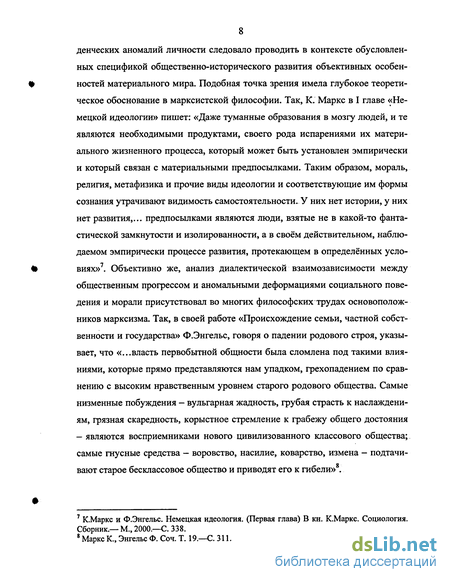 8

денческих аномалий личности следовало проводить в контексте обусловленных спецификой общественно-исторического развития объективных особенностей материального мира. Подобная точка зрения имела глубокое теоретическое обоснование в марксистской философии. Так, К. Маркс в I главе «Немецкой идеологии» пишет: «Даже туманные образования в мозгу людей, и те являются необходимыми продуктами, своего рода испарениями их материального жизненного процесса, который может быть установлен эмпирически и который связан с материальными предпосылками. Таким образом, мораль, религия, метафизика и прочие виды идеологии и соответствующие им формы сознания утрачивают видимость самостоятельности. У них нет истории, у них нет развития,… предпосылками являются люди, взятые не в какой-то фантастической замкнутости и изолированности, а в своём действительном, наблюдаемом эмпирически процессе развития, протекающем в определённых условиях»$^7$. Объективно же, анализ диалектической взаимозависимости между общественным прогрессом и аномальными деформациями социального поведения и морали присутствовал во многих философских трудах основоположников марксизма. Так, в своей работе «Происхождение семьи, частной собственности и государства» Ф.Энгельс, говоря о падении родового строя, указывает, что «…власть первобытной общности была сломлена под такими влияниями, которые прямо представляются нам упадком, грехопадением по сравнению с высоким нравственным уровнем старого родового общества. Самые низменные побуждения – вульгарная жадность, грубая страсть к наслаждениям, грязная скаредность, корыстное стремление к грабежу общего достояния – являются восприемниками нового цивилизованного классового общества; самые гнусные средства – воровство, насилие, коварство, измена – подтачивают старое бесклассовое общество и приводят его к гибели»$^8$.

$^7$ К.Маркс и Ф.Энгельс. Немецкая идеология. (Первая глава) В кн. К.Маркс. Социология. Сборник.— М., 2000.—С. 338.
$^8$ Маркс К., Энгельс Ф. Соч. Т. 19.—С. 311.

dsLib.net
библиотека диссертаций